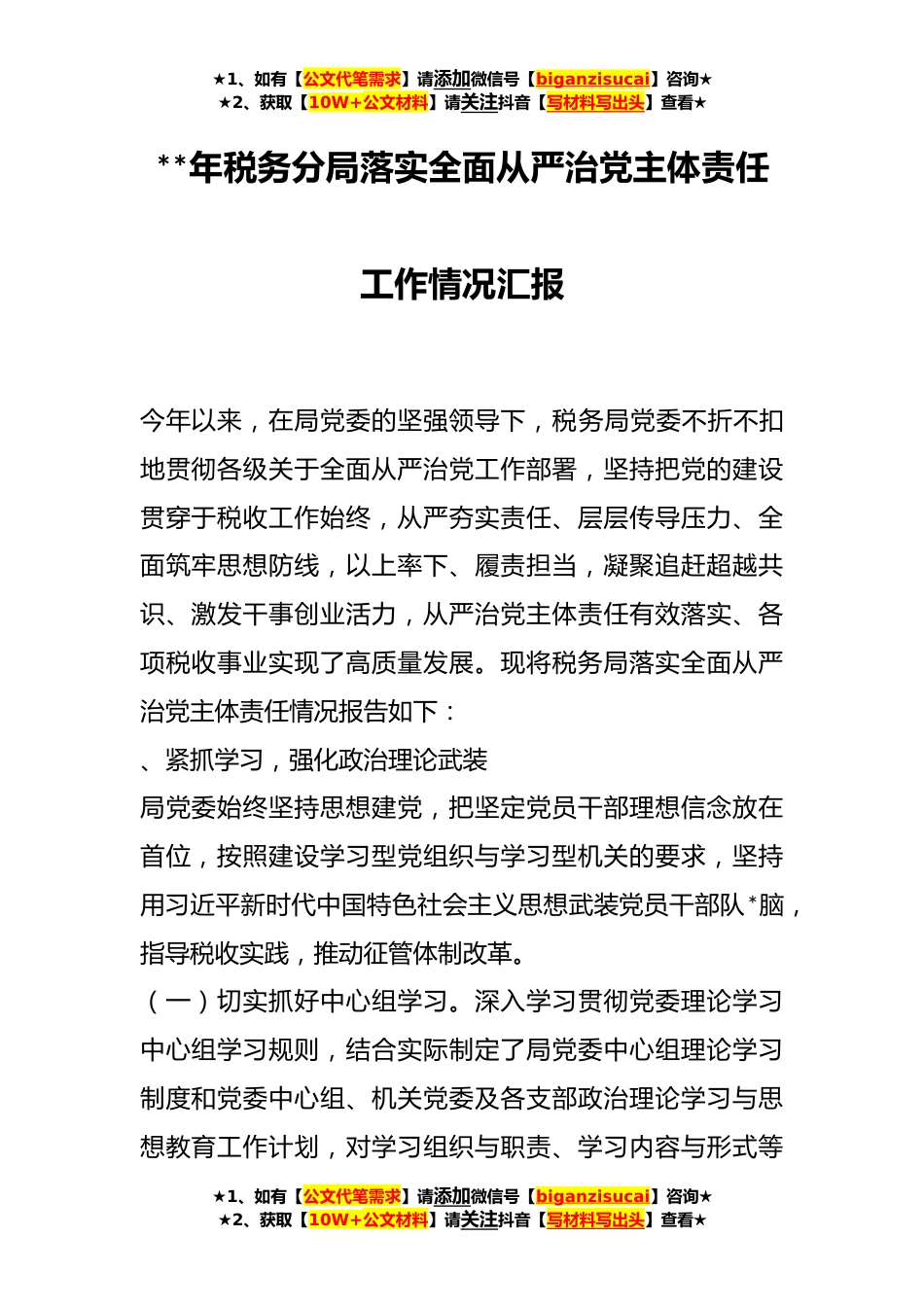 ★1、如有【公文代笔需求】请添加微信号【biganzisucai】咨询★
★2、获取【10W+公文材料】请关注抖音【写材料写出头】查看★

**年税务分局落实全面从严治党主体责任

工作情况汇报

今年以来，在局党委的坚强领导下，税务局党委不折不扣地贯彻各级关于全面从严治党工作部署，坚持把党的建设贯穿于税收工作始终，从严夯实责任、层层传导压力、全面筑牢思想防线，以上率下、履责担当，凝聚追赶超越共识、激发干事创业活力，从严治党主体责任有效落实、各项税收事业实现了高质量发展。现将税务局落实全面从严治党主体责任情况报告如下：

、紧抓学习，强化政治理论武装

局党委始终坚持思想建党，把坚定党员干部理想信念放在首位，按照建设学习型党组织与学习型机关的要求，坚持用习近平新时代中国特色社会主义思想武装党员干部队*脑，指导税收实践，推动征管体制改革。

（一）切实抓好中心组学习。深入学习贯彻党委理论学习中心组学习规则，结合实际制定了局党委中心组理论学习制度和党委中心组、机关党委及各支部政治理论学习与思想教育工作计划，对学习组织与职责、学习内容与形式等

★1、如有【公文代笔需求】请添加微信号【biganzisucai】咨询★
★2、获取【10W+公文材料】请关注抖音【写材料写出头】查看★